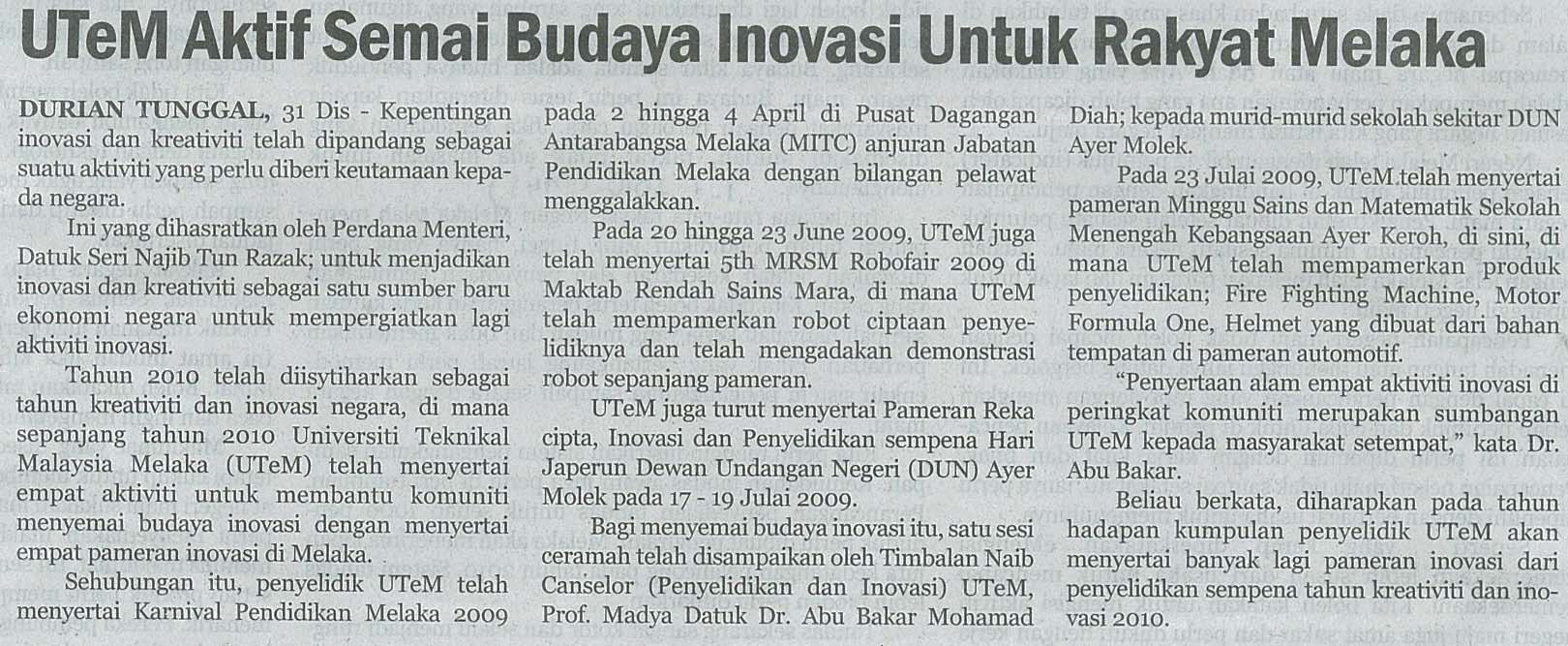 UTeM Aktif Semai Budaya Inovasi Untuk Rakyat Melaka

DURIAN TUNGGAL, 31 Dis - Kepentingan inovasi dan kreativiti telah dipandang sebagai suatu aktiviti yang perlu diberi keutamaan kepada negara.

Ini yang dihasratkan oleh Perdana Menteri, Datuk Seri Najib Tun Razak; untuk menjadikan inovasi dan kreativiti sebagai satu sumber baru ekonomi negara untuk mempergiatkan lagi aktiviti inovasi.

Tahun 2010 telah diisytiharkan sebagai tahun kreativiti dan inovasi negara, di mana sepanjang tahun 2010 Universiti Teknikal Malaysia Melaka (UTeM) telah menyertai empat aktiviti untuk membantu komuniti menyemai budaya inovasi dengan menyertai empat pameran inovasi di Melaka.

Sehubungan itu, penyelidik UTeM telah menyertai Karnival Pendidikan Melaka 2009 pada 2 hingga 4 April di Pusat Dagangan Antarabangsa Melaka (MITC) anjuran Jabatan Pendidikan Melaka dengan bilangan pelawat menggalakkan.

Pada 20 hingga 23 June 2009, UTeM juga telah menyertai 5th MRSM Robofair 2009 di Maktab Rendah Sains Mara, di mana UTeM telah mempamerkan robot ciptaan penyelidiknya dan telah mengadakan demonstrasi robot sepanjang pameran.

UTeM juga turut menyertai Pameran Reka cipta, Inovasi dan Penyelidikan sempena Hari Japerun Dewan Undangan Negeri (DUN) Ayer Molek pada 17 - 19 Julai 2009.

Bagi menyemai budaya inovasi itu, satu sesi ceramah telah disampaikan oleh Timbalan Naib Canselor (Penyelidikan dan Inovasi) UTeM, Prof. Madya Datuk Dr. Abu Bakar Mohamad Diah; kepada murid-murid sekolah sekitar DUN Ayer Molek.

Pada 23 Julai 2009, UTeM telah menyertai pameran Minggu Sains dan Matematik Sekolah Menengah Kebangsaan Ayer Keroh, di sini, di mana UTeM telah mempamerkan produk penyelidikan; Fire Fighting Machine, Motor Formula One, Helmet yang dibuat dari bahan tempatan di pameran automotif.

"Penyertaan alam empat aktiviti inovasi di peringkat komuniti merupakan sumbangan UTeM kepada masyarakat setempat," kata Dr. Abu Bakar.

Beliau berkata, diharapkan pada tahun hadapan kumpulan penyelidik UTeM akan menyertai banyak lagi pameran inovasi dari penyelidikan sempena tahun kreativiti dan inovasi 2010.